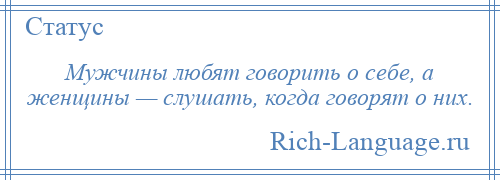 Статус

Мужчины любят говорить о себе, а женщины — слушать, когда говорят о них.

Rich-Language.ru